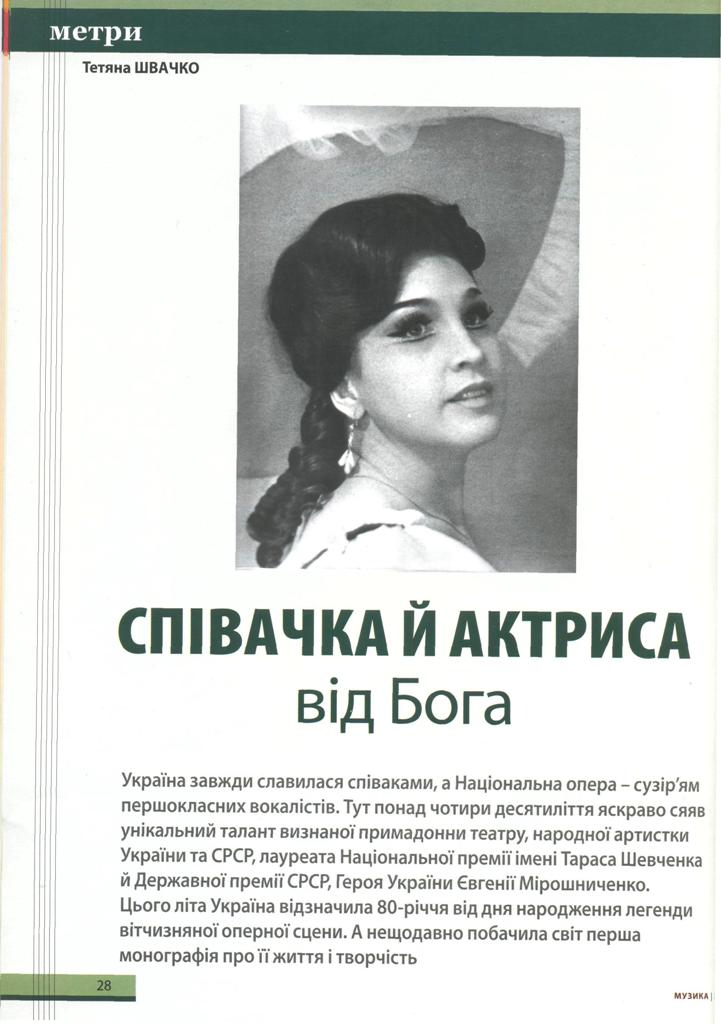 метри

Тетяна ШВАЧКО

СПІВАЧКА Й АКТРИСА від Бога

Україна завжди славилася співаками, а Національна опера – сузір'ям першокласних вокалістів. Тут понад чотири десятиліття яскраво сяяв унікальний талант визнаної примадонни театру, народної артистки України та СРСР, лауреата Національної премії імені Тараса Шевченка й Державної премії СРСР, Героя України Євгенії Мірошниченко. Цього літа Україна відзначила 80-річчя від дня народження легенди вітчизняної оперної сцени. А нещодавно побачила світ перша монографія про її життя і творчість

28

МУЗИКА